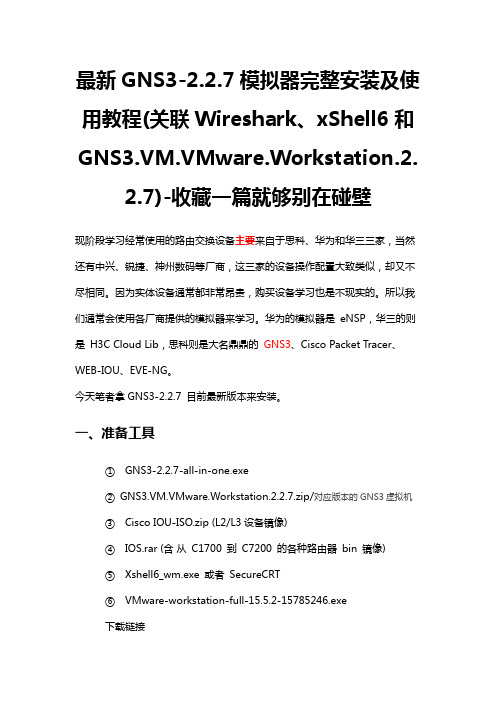 最新 GNS3-2.2.7 模拟器完整安装及使用教程(关联 Wireshark、xShell6 和 GNS3.VM.VMware.Workstation.2.2.7)-收藏一篇就够别在碰壁

现阶段学习经常使用的路由交换设备主要来自于思科、华为和华三三家，当然还有中兴、锐捷、神州数码等厂商，这三家的设备操作配置大致类似，却又不尽相同。因为实体设备通常都非常昂贵，购买设备学习也是不现实的。所以我们通常会使用各厂商提供的模拟器来学习。华为的模拟器是 eNSP，华三的则是 H3C Cloud Lib，思科则是大名鼎鼎的 GNS3、Cisco Packet Tracer、WEB-IOU、EVE-NG。

今天笔者拿 GNS3-2.2.7 目前最新版本来安装。

一、准备工具

① GNS3-2.2.7-all-in-one.exe

② GNS3.VM.VMware.Workstation.2.2.7.zip/对应版本的 GNS3 虚拟机

③ Cisco IOU-ISO.zip (L2/L3 设备镜像)

④ IOS.rar (含 从 C1700 到 C7200 的各种路由器 bin 镜像)

⑤ Xshell6_wm.exe 或者 SecureCRT

⑥ VMware-workstation-full-15.5.2-15785246.exe

下载链接